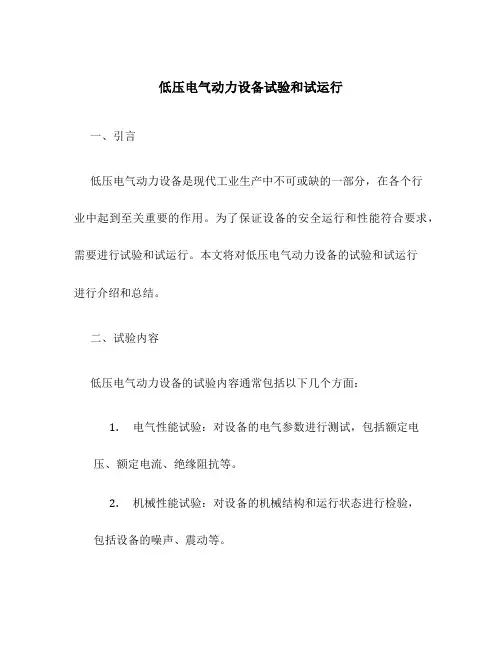 低压电气动力设备试验和试运行

一、引言

低压电气动力设备是现代工业生产中不可或缺的一部分，在各个行业中起到至关重要的作用。为了保证设备的安全运行和性能符合要求，需要进行试验和试运行。本文将对低压电气动力设备的试验和试运行进行介绍和总结。

二、试验内容

低压电气动力设备的试验内容通常包括以下几个方面：

1. 电气性能试验：对设备的电气参数进行测试，包括额定电压、额定电流、绝缘阻抗等。

2. 机械性能试验：对设备的机械结构和运行状态进行检验，包括设备的噪声、震动等。